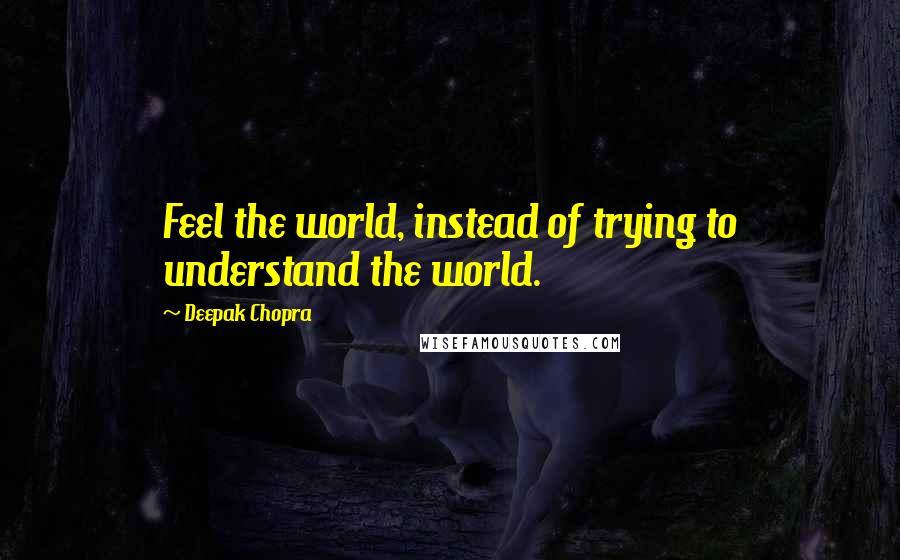 Feel the world, instead of trying to understand the world.

— Deepak Chopra

WISEFAMOUSQUOTES.COM